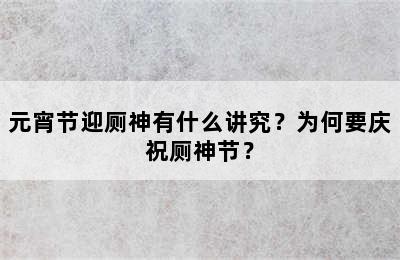 元宵节迎厕神有什么讲究？为何要庆祝厕神节？